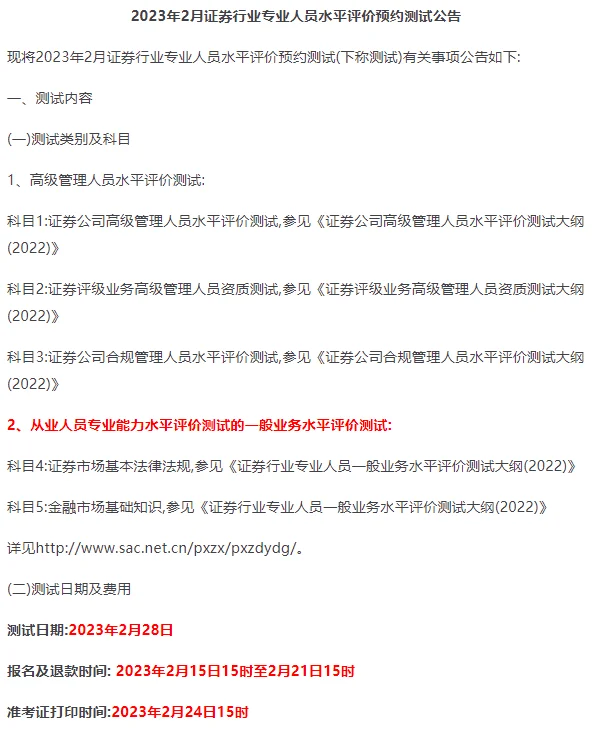 2023年2月证券行业专业人员水平评价预约测试公告

现将2023年2月证券行业专业人员水平评价预约测试(下称测试)有关事项公告如下:

一、测试内容

(一)测试类别及科目

1、高级管理人员水平评价测试:

科目1:证券公司高级管理人员水平评价测试,参见《证券公司高级管理人员水平评价测试大纲(2022)》

科目2:证券评级业务高级管理人员资质测试,参见《证券评级业务高级管理人员资质测试大纲(2022)》

科目3:证券公司合规管理人员水平评价测试,参见《证券公司合规管理人员水平评价测试大纲(2022)》

2、从业人员专业能力水平评价测试的一般业务水平评价测试:

科目4:证券市场基本法律法规,参见《证券行业专业人员一般业务水平评价测试大纲(2022)》

科目5:金融市场基础知识,参见《证券行业专业人员一般业务水平评价测试大纲(2022)》

详见http://www.sac.net.cn/pxzx/pxzdydg/。

(二)测试日期及费用

测试日期:2023年2月28日

报名及退款时间: 2023年2月15日15时至2月21日15时

准考证打印时间:2023年2月24日15时